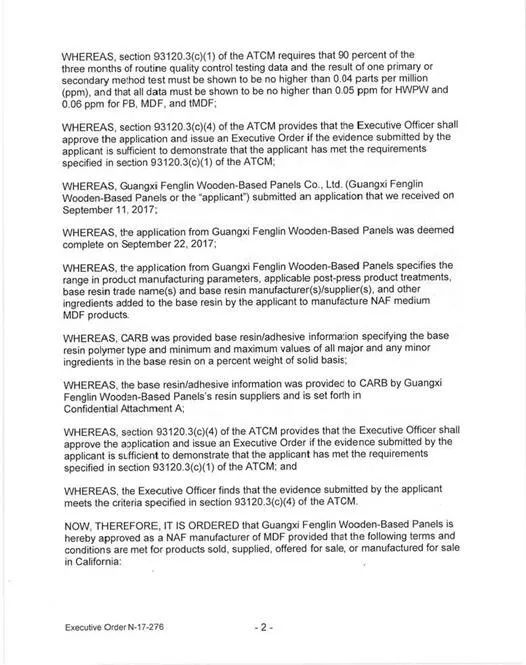 WHEREAS, section 93120.3(c)(1) of the ATCM requires that 90 percent of the three months of routine quality control testing data and the result of one primary or secondary method test must be shown to be no higher than 0.04 parts per million (ppm), and that all data must be shown to be no higher than 0.05 ppm for HWPW and 0.06 ppm for FB, MDF, and tMDF;

WHEREAS, section 93120.3(c)(4) of the ATCM provides that the Executive Officer shall approve the application and issue an Executive Order if the evidence submitted by the applicant is sufficient to demonstrate that the applicant has met the requirements specified in section 93120.3(c)(1) of the ATCM;

WHEREAS, Guangxi Fenglin Wooden-Based Panels Co., Ltd. (Guangxi Fenglin Wooden-Based Panels or the "applicant") submitted an application that we received on September 11, 2017;

WHEREAS, the application from Guangxi Fenglin Wooden-Based Panels was deemed complete on September 22, 2017;

WHEREAS, the application from Guangxi Fenglin Wooden-Based Panels specifies the range in product manufacturing parameters, applicable post-press product treatments, base resin trade name(s) and base resin manufacturer(s)/supplier(s), and other ingredients added to the base resin by the applicant to manufacture NAF medium MDF products.

WHEREAS, CARB was provided base resin/adhesive information specifying the base resin polymer type and minimum and maximum values of all major and any minor ingredients in the base resin on a percent weight of solid basis;

WHEREAS, the base resin/adhesive information was provided to CARB by Guangxi Fenglin Wooden-Based Panels's resin suppliers and is set forth in Confidential Attachment A;

WHEREAS, section 93120.3(c)(4) of the ATCM provides that the Executive Officer shall approve the application and issue an Executive Order if the evidence submitted by the applicant is sufficient to demonstrate that the applicant has met the requirements specified in section 93120.3(c)(1) of the ATCM; and

WHEREAS, the Executive Officer finds that the evidence submitted by the applicant meets the criteria specified in section 93120.3(c)(4) of the ATCM.

NOW, THEREFORE, IT IS ORDERED that Guangxi Fenglin Wooden-Based Panels is hereby approved as a NAF manufacturer of MDF provided that the following terms and conditions are met for products sold, supplied, offered for sale, or manufactured for sale in California:

Executive Order N-17-276

- 2 -